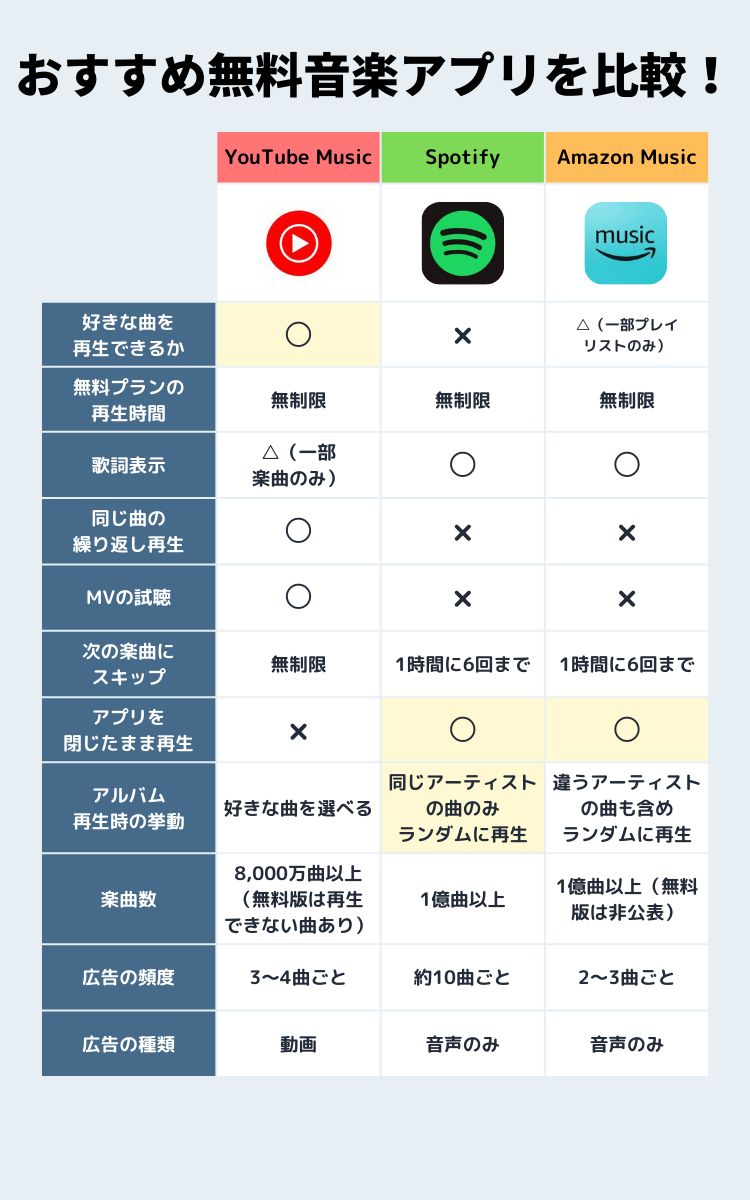 おすすめ無料音楽アプリを比較！

| | YouTube Music | Spotify | Amazon Music |
|---|---|---|---|
| | | | music |
| 好きな曲を再生できるか | ○ | × | △（一部プレイリストのみ） |
| 無料プランの再生時間 | 無制限 | 無制限 | 無制限 |
| 歌詞表示 | △（一部楽曲のみ） | ○ | ○ |
| 同じ曲の繰り返し再生 | ○ | × | × |
| MVの試聴 | ○ | × | × |
| 次の楽曲にスキップ | 無制限 | 1時間に6回まで | 1時間に6回まで |
| アプリを閉じたまま再生 | × | ○ | ○ |
| アルバム再生時の挙動 | 好きな曲を選べる | 同じアーティストの曲のみランダムに再生 | 違うアーティストの曲も含めランダムに再生 |
| 楽曲数 | 8,000万曲以上（無料版は再生できない曲あり） | 1億曲以上 | 1億曲以上（無料版は非公表） |
| 広告の頻度 | 3〜4曲ごと | 約10曲ごと | 2〜3曲ごと |
| 広告の種類 | 動画 | 音声のみ | 音声のみ |